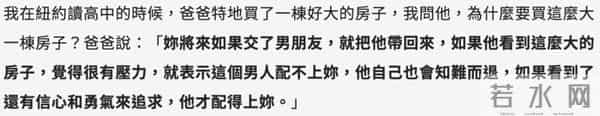 我在紐約讀高中的時候，爸爸特地買了一棟好大的房子，我問他，為什麼要買這麼大一棟房子？爸爸說：「妳將來如果交了男朋友，就把他帶回來，如果他看到這麼大的房子，覺得很有壓力，就表示這個男人配不上妳，他自己也會知難而退，如果看到了還有信心和勇氣來追求，他才配得上妳。」

若水网